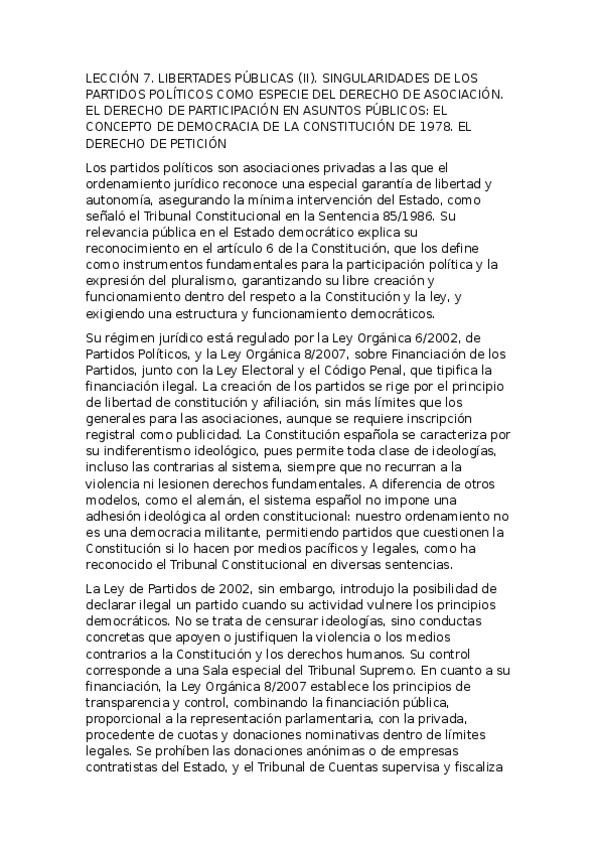 LECCIÓN 7. LIBERTADES PÚBLICAS (II). SINGULARIDADES DE LOS PARTIDOS POLÍTICOS COMO ESPECIE DEL DERECHO DE ASOCIACIÓN. EL DERECHO DE PARTICIPACIÓN EN ASUNTOS PÚBLICOS: EL CONCEPTO DE DEMOCRACIA DE LA CONSTITUCIÓN DE 1978. EL DERECHO DE PETICIÓN

Los partidos políticos son asociaciones privadas a las que el ordenamiento jurídico reconoce una especial garantía de libertad y autonomía, asegurando la mínima intervención del Estado, como señaló el Tribunal Constitucional en la Sentencia 85/1986. Su relevancia pública en el Estado democrático explica su reconocimiento en el artículo 6 de la Constitución, que los define como instrumentos fundamentales para la participación política y la expresión del pluralismo, garantizando su libre creación y funcionamiento dentro del respeto a la Constitución y la ley, y exigiendo una estructura y funcionamiento democráticos.

Su régimen jurídico está regulado por la Ley Orgánica 6/2002, de Partidos Políticos, y la Ley Orgánica 8/2007, sobre Financiación de los Partidos, junto con la Ley Electoral y el Código Penal, que tipifica la financiación ilegal. La creación de los partidos se rige por el principio de libertad de constitución y afiliación, sin más límites que los generales para las asociaciones, aunque se requiere inscripción registral como publicidad. La Constitución española se caracteriza por su indiferentismo ideológico, pues permite toda clase de ideologías, incluso las contrarias al sistema, siempre que no recurran a la violencia ni lesionen derechos fundamentales. A diferencia de otros modelos, como el alemán, el sistema español no impone una adhesión ideológica al orden constitucional: nuestro ordenamiento no es una democracia militante, permitiendo partidos que cuestionen la Constitución si lo hacen por medios pacíficos y legales, como ha reconocido el Tribunal Constitucional en diversas sentencias.

La Ley de Partidos de 2002, sin embargo, introdujo la posibilidad de declarar ilegal un partido cuando su actividad vulnere los principios democráticos. No se trata de censurar ideologías, sino conductas concretas que apoyen o justifiquen la violencia o los medios contrarios a la Constitución y los derechos humanos. Su control corresponde a una Sala especial del Tribunal Supremo. En cuanto a su financiación, la Ley Orgánica 8/2007 establece los principios de transparencia y control, combinando la financiación pública, proporcional a la representación parlamentaria, con la privada, procedente de cuotas y donaciones nominativas dentro de límites legales. Se prohíben las donaciones anónimas o de empresas contratistas del Estado, y el Tribunal de Cuentas supervisa y fiscaliza